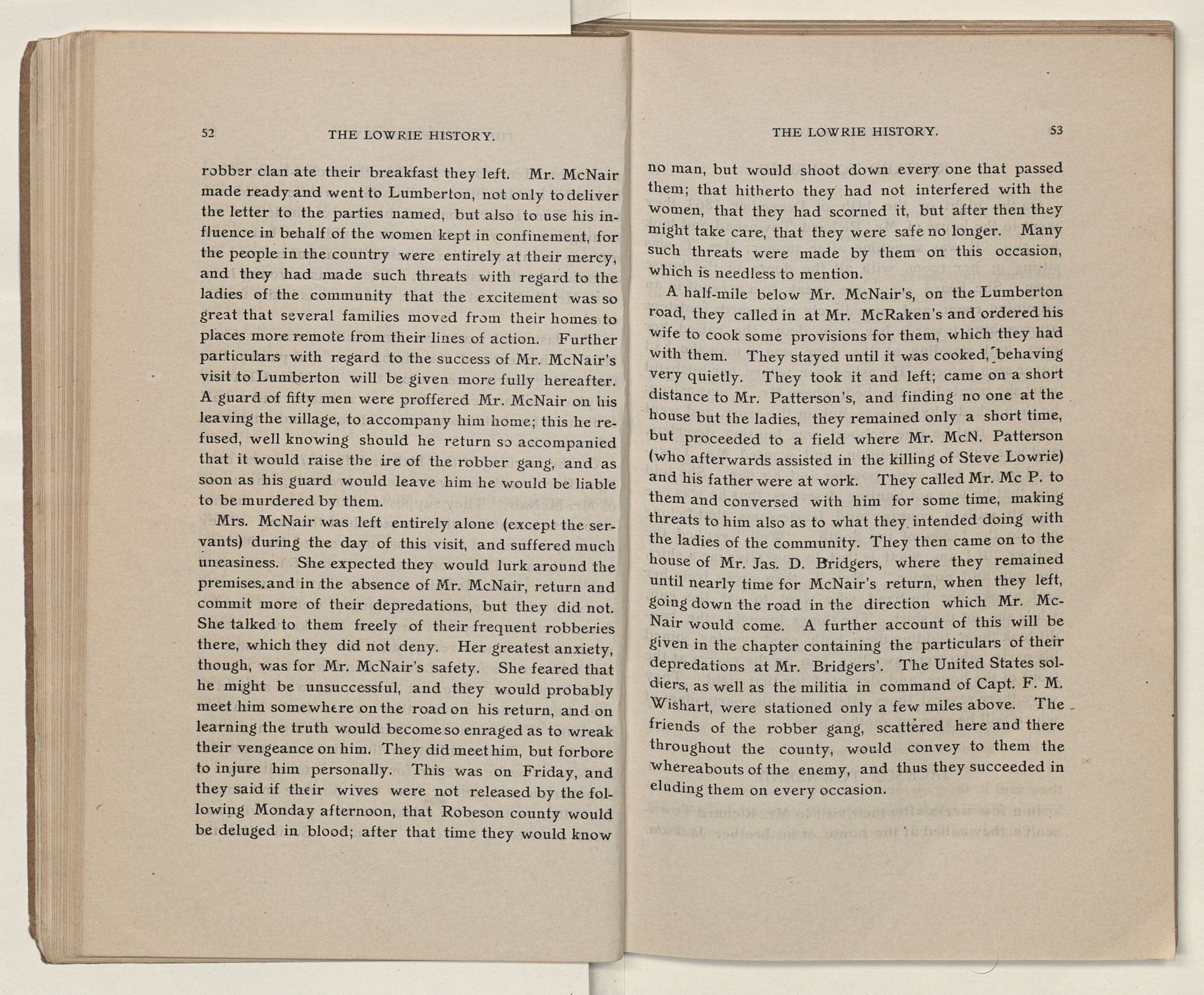 52 THE LOWRIE HISTORY.

robber clan ate their breakfast they left. Mr. McNair made ready and went to Lumberton, not only to deliver the letter to the parties named, but also to use his influence in behalf of the women kept in confinement, for the people in the country were entirely at their mercy, and they had made such threats with regard to the ladies of the community that the excitement was so great that several families moved from their homes to places more remote from their lines of action. Further particulars with regard to the success of Mr. McNair's visit to Lumberton will be given more fully hereafter. A guard of fifty men were proffered Mr. McNair on his leaving the village, to accompany him home; this he refused, well knowing should he return so accompanied that it would raise the ire of the robber gang, and as soon as his guard would leave him he would be liable to be murdered by them.

Mrs. McNair was left entirely alone (except the servants) during the day of this visit, and suffered much uneasiness. She expected they would lurk around the premises.and in the absence of Mr. McNair, return and commit more of their depredations, but they did not. She talked to them freely of their frequent robberies there, which they did not deny. Her greatest anxiety, though, was for Mr. McNair's safety. She feared that he might be unsuccessful, and they would probably meet him somewhere on the road on his return, and on learning the truth would become so enraged as to wreak their vengeance on him. They did meet him, but forbore to injure him personally. This was on Friday, and they said if their wives were not released by the following Monday afternoon, that Robeson county would be deluged in blood; after that time they would know

THE LOWRIE HISTORY. 53

no man, but would shoot down every one that passed them; that hitherto they had not interfered with the women, that they had scorned it, but after then they might take care, that they were safe no longer. Many such threats were made by them on this occasion, which is needless to mention.

A half-mile below Mr. McNair's, on the Lumberton road, they called in at Mr. McRaken's and ordered his wife to cook some provisions for them, which they had with them. They stayed until it was cooked, behaving very quietly. They took it and left; came on a short distance to Mr. Patterson's, and finding no one at the house but the ladies, they remained only a short time, but proceeded to a field where Mr. McN. Patterson (who afterwards assisted in the killing of Steve Lowrie) and his father were at work. They called Mr. Mc P. to them and conversed with him for some time, making threats to him also as to what they intended doing with the ladies of the community. They then came on to the house of Mr. Jas. D. Bridgers, where they remained until nearly time for McNair's return, when they left, going down the road in the direction which Mr. McNair would come. A further account of this will be given in the chapter containing the particulars of their depredations at Mr. Bridgers'. The United States soldiers, as well as the militia in command of Capt. F. M. Wishart, were stationed only a few miles above. The friends of the robber gang, scattered here and there throughout the county, would convey to them the whereabouts of the enemy, and thus they succeeded in eluding them on every occasion.